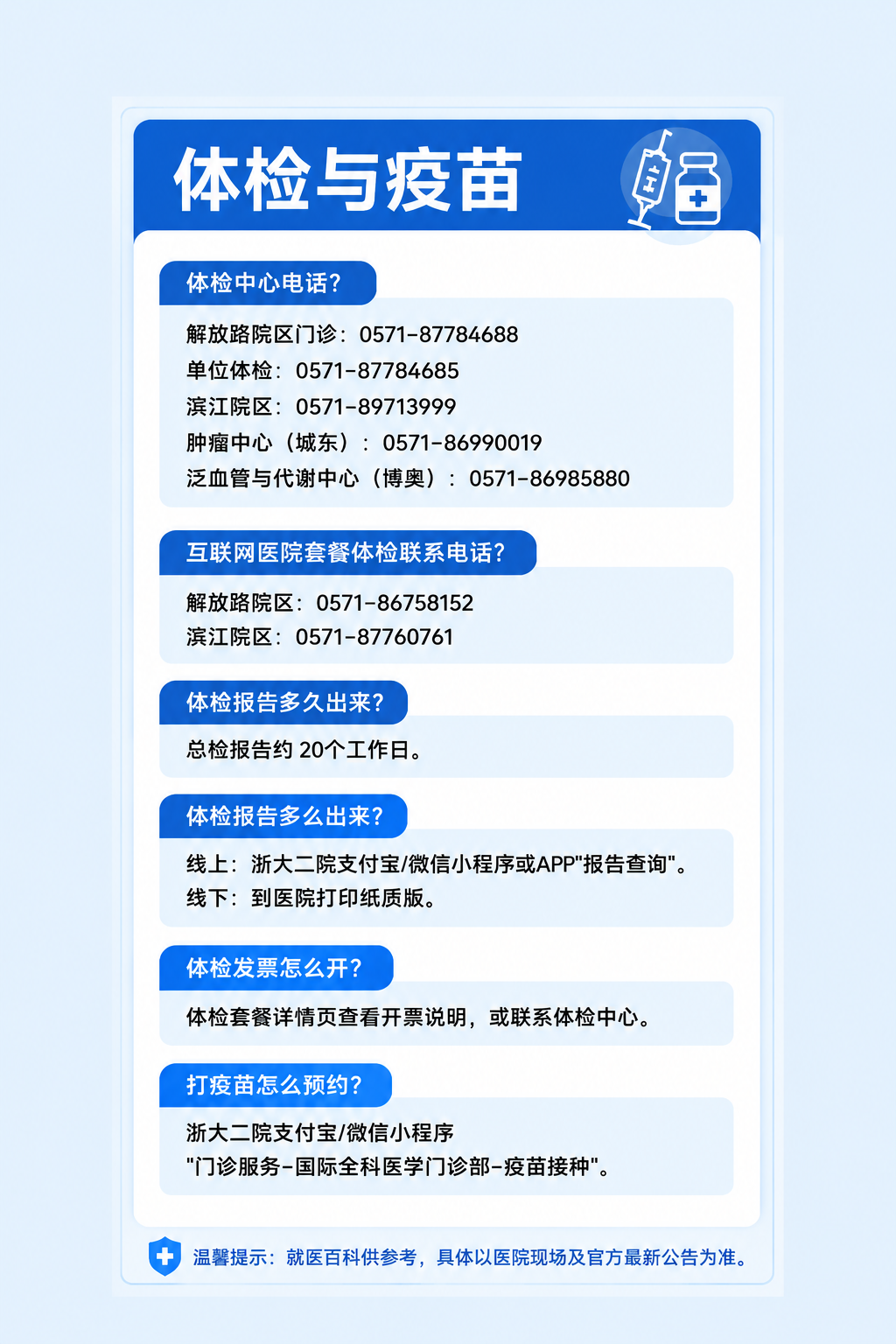 体检与疫苗

体检中心电话?

解放路院区门诊：0571-87784688
单位体检：0571-87784685
滨江院区：0571-89713999
肿瘤中心（城东）：0571-86990019
泛血管与代谢中心（博奥）：0571-86985880

互联网医院套餐体检联系电话?

解放路院区：0571-86758152
滨江院区：0571-87760761

体检报告多久出来?

总检报告约 20个工作日。

体检报告多么出来?

线上：浙大二院支付宝/微信小程序或APP"报告查询"。
线下：到医院打印纸质版。

体检发票怎么开?

体检套餐详情页查看开票说明，或联系体检中心。

打疫苗怎么预约?

浙大二院支付宝/微信小程序
"门诊服务-国际全科医学门诊部-疫苗接种"。

温馨提示：就医百科供参考，具体以医院现场及官方最新公告为准。